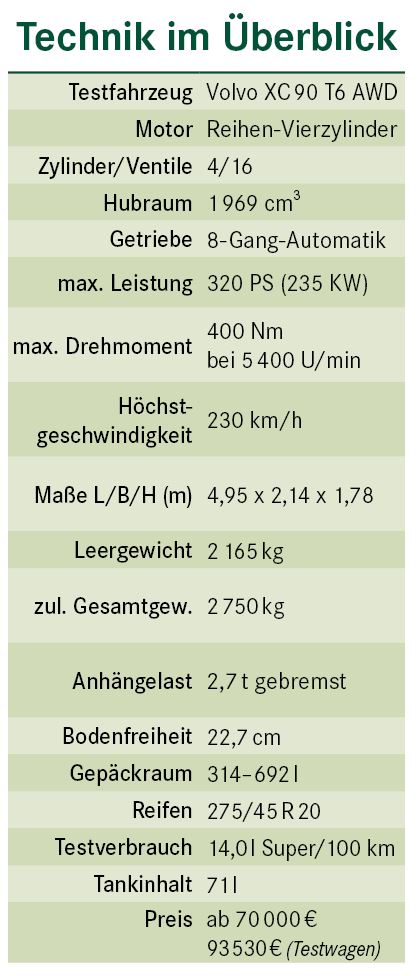 Technik im Überblick

| Testfahrzeug | Volvo XC 90 T6 AWD |
|---|---|
| Motor | Reihen-Vierzylinder |
| Zylinder/Ventile | 4/16 |
| Hubraum | 1 969 $cm^3$ |
| Getriebe | 8-Gang-Automatik |
| max. Leistung | 320 PS (235 KW) |
| max. Drehmoment | 400 Nm bei 5 400 U/min |
| Höchstgeschwindigkeit | 230 km/h |
| Maße L/B/H (m) | 4,95 x 2,14 x 1,78 |
| Leergewicht | 2 165 kg |
| zul. Gesamtgew. | 2 750 kg |
| Anhängelast | 2,7 t gebremst |
| Bodenfreiheit | 22,7 cm |
| Gepäckraum | 314–692 l |
| Reifen | 275/45 R 20 |
| Testverbrauch | 14,0 l Super/100 km |
| Tankinhalt | 71 l |
| Preis | ab 70 000 € 93 530 € (Testwagen) |